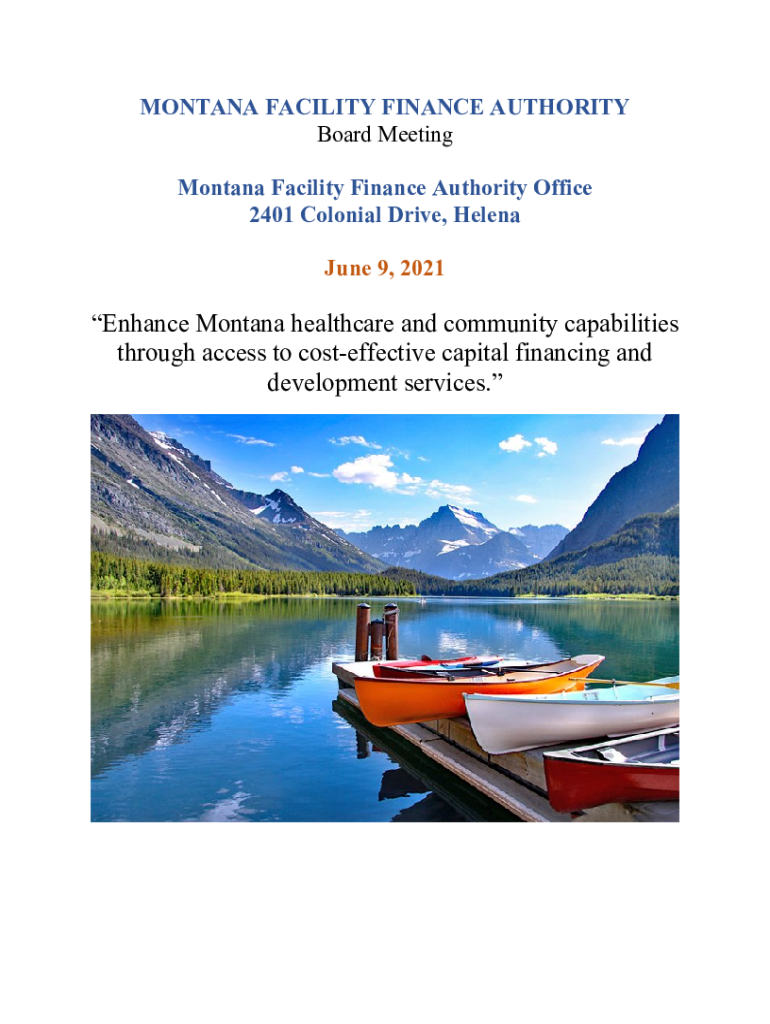 MONTANA FACILITY FINANCE AUTHORITY
Board Meeting

Montana Facility Finance Authority Office
2401 Colonial Drive, Helena

June 9, 2021

"Enhance Montana healthcare and community capabilities through access to cost-effective capital financing and development services."